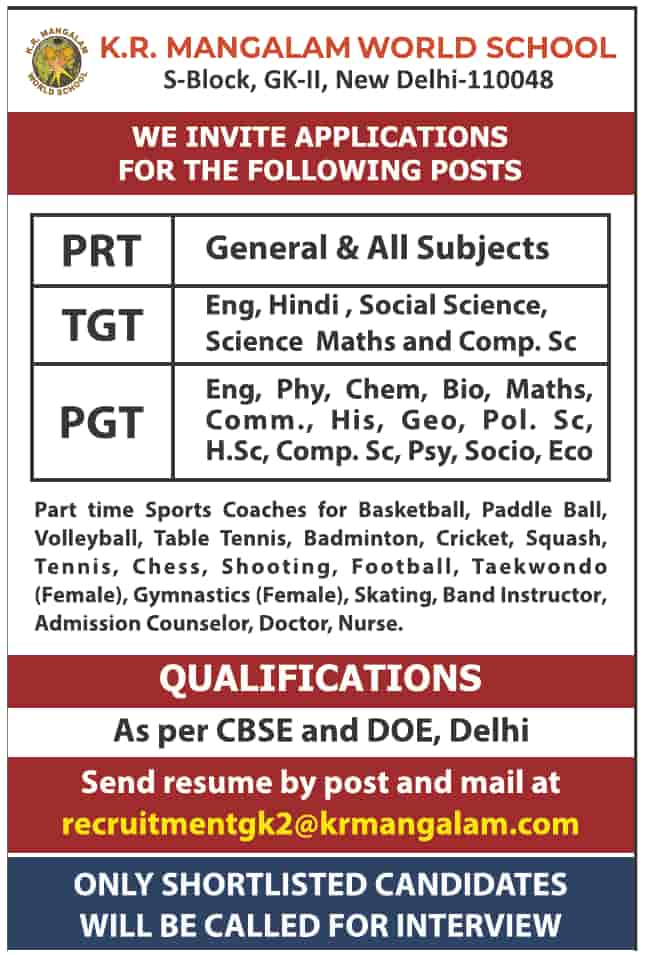 K.R. MANGALAM WORLD SCHOOL

K.R. MANGALAM WORLD SCHOOL
S-Block, GK-II, New Delhi-110048

WE INVITE APPLICATIONS
FOR THE FOLLOWING POSTS

| PRT | General & All Subjects |
|---|---|
| TGT | Eng, Hindi , Social Science, Science Maths and Comp. Sc |
| PGT | Eng, Phy, Chem, Bio, Maths, Comm., His, Geo, Pol. Sc, H.Sc, Comp. Sc, Psy, Socio, Eco |

Part time Sports Coaches for Basketball, Paddle Ball, Volleyball, Table Tennis, Badminton, Cricket, Squash, Tennis, Chess, Shooting, Football, Taekwondo (Female), Gymnastics (Female), Skating, Band Instructor, Admission Counselor, Doctor, Nurse.

QUALIFICATIONS

As per CBSE and DOE, Delhi

Send resume by post and mail at
recruitmentgk2@krmangalam.com

ONLY SHORTLISTED CANDIDATES
WILL BE CALLED FOR INTERVIEW